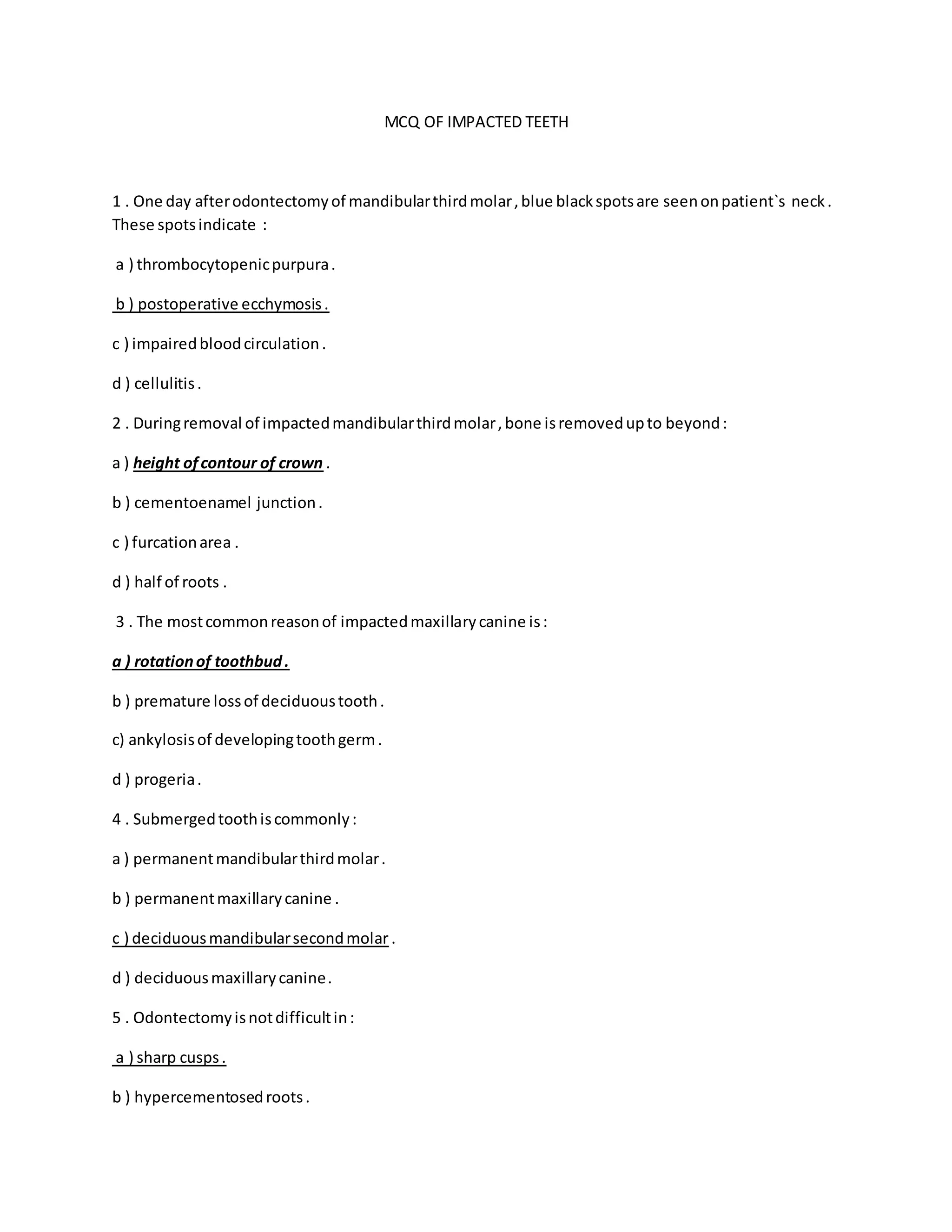 MCQ OF IMPACTED TEETH

1 . One day after odontectomy of mandibular third molar , blue black spots are seen on patient`s neck . These spots indicate :

a ) thrombocytopenic purpura .

b ) postoperative ecchymosis .

c ) impaired blood circulation .

d ) cellulitis .

2 . During removal of impacted mandibular third molar , bone is removed up to beyond :

a ) height of contour of crown .

b ) cementoenamel junction .

c ) furcation area .

d ) half of roots .

3 . The most common reason of impacted maxillary canine is :

a ) rotation of toothbud .

b ) premature loss of deciduous tooth .

c) ankylosis of developing tooth germ .

d ) progeria .

4 . Submerged tooth is commonly :

a ) permanent mandibular third molar .

b ) permanent maxillary canine .

c ) deciduous mandibular second molar .

d ) deciduous maxillary canine .

5 . Odontectomy is not difficult in :

a ) sharp cusps .

b ) hypercementosed roots .